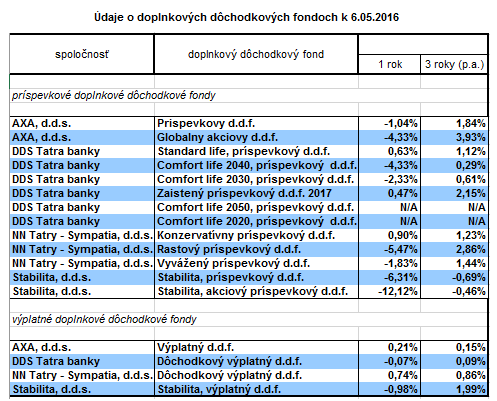 Údaje o doplnkových dôchodkových fondoch k 6.05.2016

| spoločnosť | doplnkový dôchodkový fond | 1 rok | 3 roky (p.a.) |
|---|---|---|---|
| príspevkové doplnkové dôchodkové fondy | | | |
| AXA, d.d.s. | Prispevkovy d.d.f. | -1,04% | 1,84% |
| AXA, d.d.s. | Globalny akciovy d.d.f. | -4,33% | 3,93% |
| DDS Tatra banky | Standard life, príspevkový d.d.f. | 0,63% | 1,12% |
| DDS Tatra banky | Comfort life 2040, príspevkový d.d.f. | -4,33% | 0,29% |
| DDS Tatra banky | Comfort life 2030, príspevkový d.d.f. | -2,33% | 0,61% |
| DDS Tatra banky | Zaistený príspevkový d.d.f. 2017 | 0,47% | 2,15% |
| DDS Tatra banky | Comfort life 2050, príspevkový d.d.f. | N/A | N/A |
| DDS Tatra banky | Comfort life 2020, príspevkový d.d.f. | N/A | N/A |
| NN Tatry - Sympatia, d.d.s. | Konzervatívny príspevkový d.d.f. | 0,90% | 1,23% |
| NN Tatry - Sympatia, d.d.s. | Rastový príspevkový d.d.f. | -5,47% | 2,86% |
| NN Tatry - Sympatia, d.d.s. | Vyvážený príspevkový d.d.f. | -1,83% | 1,44% |
| Stabilita, d.d.s. | Stabilita, príspevkový d.d.f. | -6,31% | -0,69% |
| Stabilita, d.d.s. | Stabilita, akciový príspevkový d.d.f. | -12,12% | -0,46% |
| výplatné doplnkové dôchodkové fondy | | | |
| AXA, d.d.s. | Výplatný d.d.f. | 0,21% | 0,15% |
| DDS Tatra banky | Dôchodkový výplatný d.d.f. | -0,07% | 0,09% |
| NN Tatry - Sympatia, d.d.s. | Dôchodkový výplatný d.d.f. | 0,74% | 0,86% |
| Stabilita, d.d.s. | Stabilita, výplatný d.d.f. | -0,98% | 1,99% |